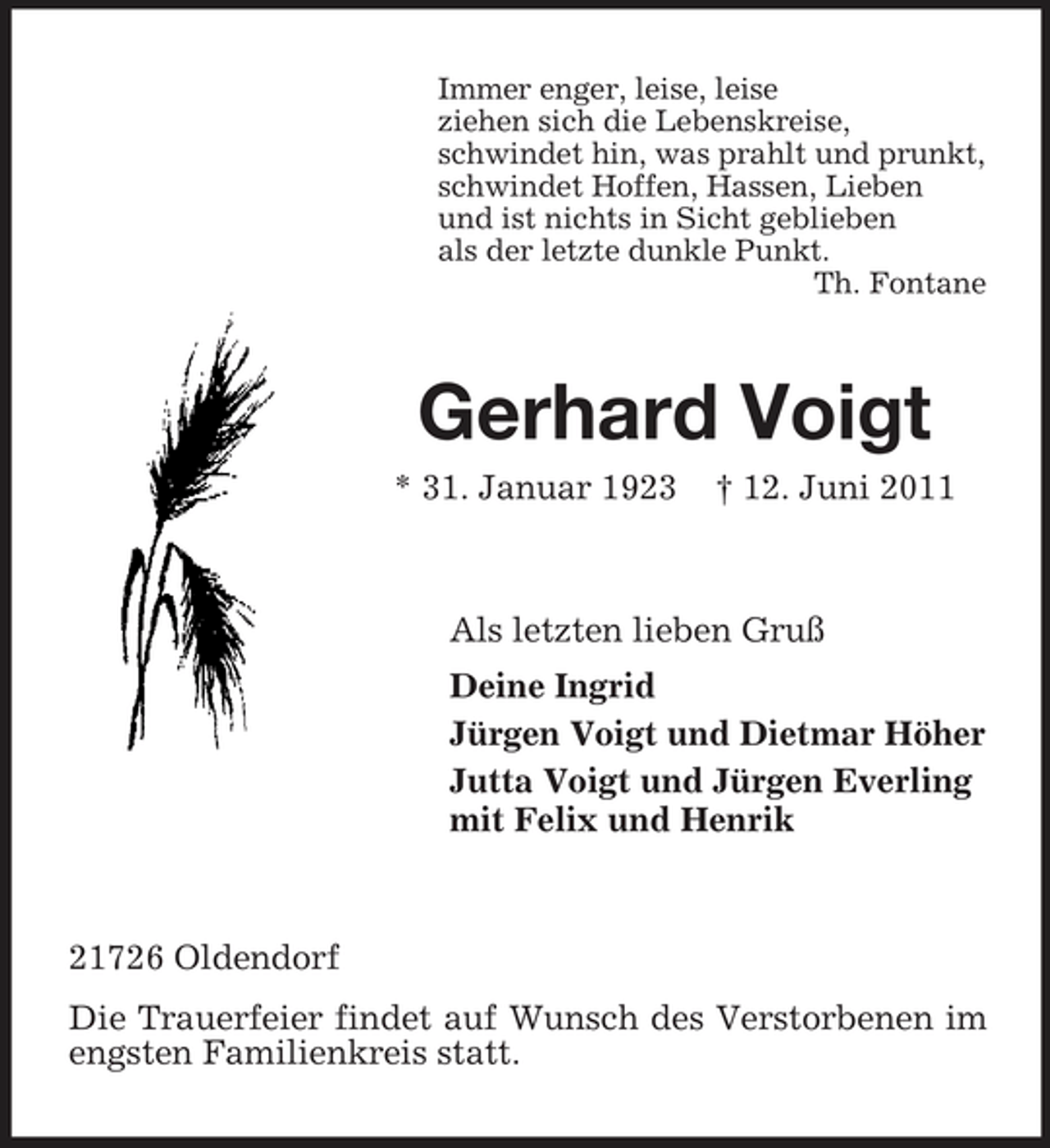 Immer enger, leise, leise
ziehen sich die Lebenskreise,
schwindet hin, was prahlt und prunkt,
schwindet Hoffen, Hassen, Lieben
und ist nichts in Sicht geblieben
als der letzte dunkle Punkt.
Th. Fontane

Gerhard Voigt

* 31. Januar 1923 † 12. Juni 2011

Als letzten lieben Gruß

Deine Ingrid

Jürgen Voigt und Dietmar Höher

Jutta Voigt und Jürgen Everling
mit Felix und Henrik

21726 Oldendorf

Die Trauerfeier findet auf Wunsch des Verstorbenen im engsten Familienkreis statt.